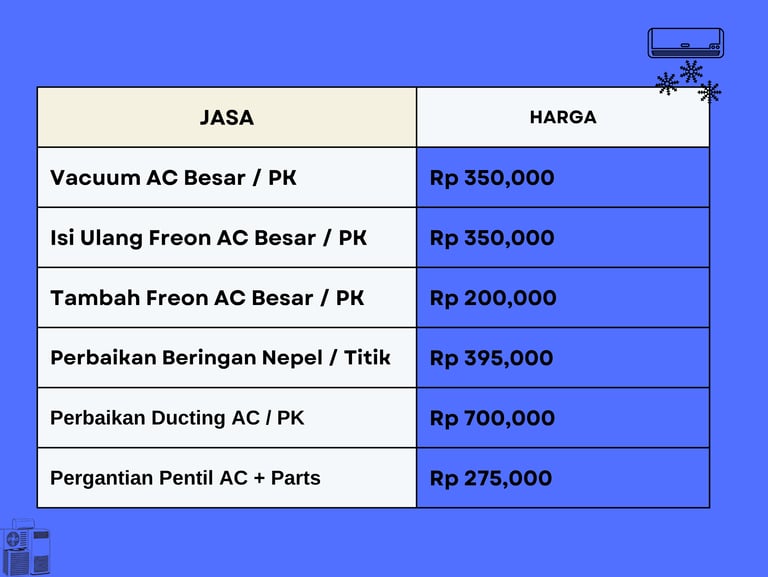 | JASA | HARGA |
|---|---|
| Vacuum AC Besar / PK | Rp 350,000 |
| Isi Ulang Freon AC Besar / PK | Rp 350,000 |
| Tambah Freon AC Besar / PK | Rp 200,000 |
| Perbaikan Beringan Nepel / Titik | Rp 395,000 |
| Perbaikan Ducting AC / PK | Rp 700,000 |
| Pergantian Pentil AC + Parts | Rp 275,000 |